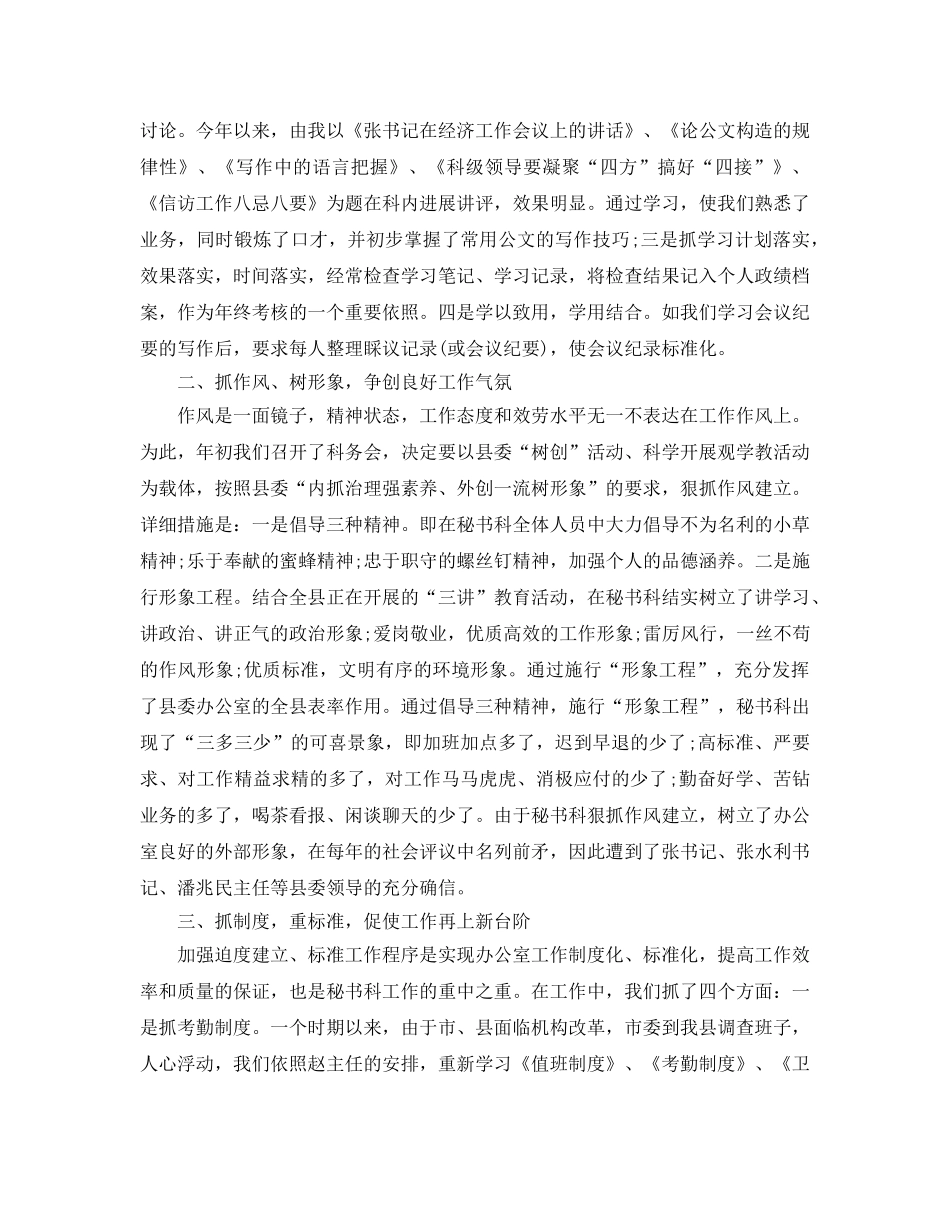 讨论。今年以来，由我以《张书记在经济工作会议上的讲话》、《论公文构造的规律性》、《写作中的语言把握》、《科级领导要凝聚“四方”搞好“四接”》、《信访工作八忌八要》为题在科内进展讲评，效果明显。通过学习，使我们熟悉了业务，同时锻炼了口才，并初步掌握了常用公文的写作技巧;三是抓学习计划落实，效果落实，时间落实，经常检查学习笔记、学习记录，将检查结果记入个人政绩档案，作为年终考核的一个重要依照。四是学以致用，学用结合。如我们学习会议纪要的写作后，要求每人整理睬议记录(或会议纪要)，使会议纪录标准化。

二、抓作风、树形象，争创良好工作气氛

作风是一面镜子，精神状态，工作态度和效劳水平无一不表达在工作作风上。为此，年初我们召开了科务会，决定要以县委“树创”活动、科学开展观学教活动为载体，按照县委“内抓治理强素养、外创一流树形象”的要求，狠抓作风建立。详细措施是：一是倡导三种精神。即在秘书科全体人员中大力倡导不为名利的小草精神;乐于奉献的蜜蜂精神;忠于职守的螺丝钉精神，加强个人的品德涵养。二是施行形象工程。结合全县正在开展的“三讲”教育活动，在秘书科结实树立了讲学习、讲政治、讲正气的政治形象;爱岗敬业，优质高效的工作形象;雷厉风行，一丝不苟的作风形象;优质标准，文明有序的环境形象。通过施行“形象工程”，充分发挥了县委办公室的全县表率作用。通过倡导三种精神，施行“形象工程”，秘书科出现了“三多三少”的可喜景象，即加班加点多了，迟到早退的少了;高标准、严要求、对工作精益求精的多了，对工作马马虎虎、消极应付的少了;勤奋好学、苦钻业务的多了，喝茶看报、闲谈聊天的少了。由于秘书科狠抓作风建立，树立了办公室良好的外部形象，在每年的社会评议中名列前矛，因此遭到了张书记、张水利书记、潘兆民主任等县委领导的充分确信。

三、抓制度，重标准，促使工作再上新台阶

加强迫度建立、标准工作程序是实现办公室工作制度化、标准化，提高工作效率和质量的保证，也是秘书科工作的重中之重。在工作中，我们抓了四个方面：一是抓考勤制度。一个时期以来，由于市、县面临机构改革，市委到我县调查班子，人心浮动，我们依照赵主任的安排，重新学习《值班制度》、《考勤制度》、《卫